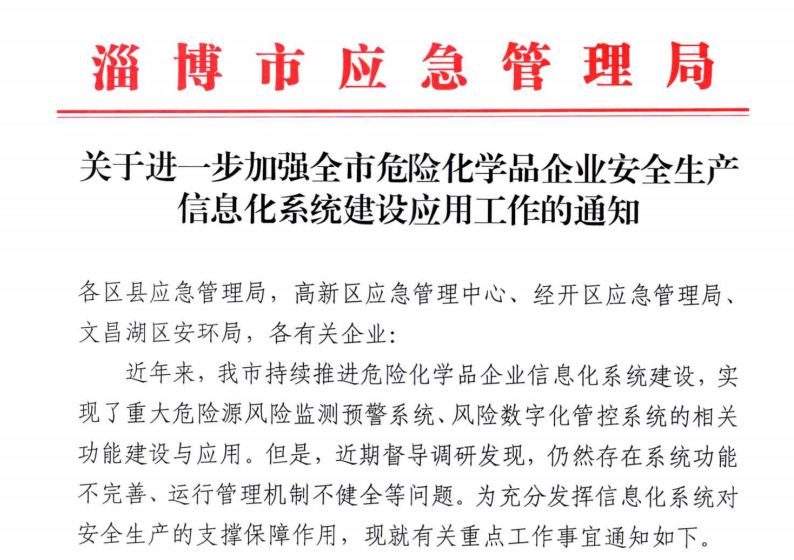 淄博市应急管理局

关于进一步加强全市危险化学品企业安全生产信息化系统建设应用工作的通知

各区县应急管理局，高新区应急管理中心、经开区应急管理局、文昌湖区安环局，各有关企业：

近年来，我市持续推进危险化学品企业信息化系统建设，实现了重大危险源风险监测预警系统、风险数字化管控系统的相关功能建设与应用。但是，近期督导调研发现，仍然存在系统功能不完善、运行管理机制不健全等问题。为充分发挥信息化系统对安全生产的支撑保障作用，现就有关重点工作事宜通知如下。